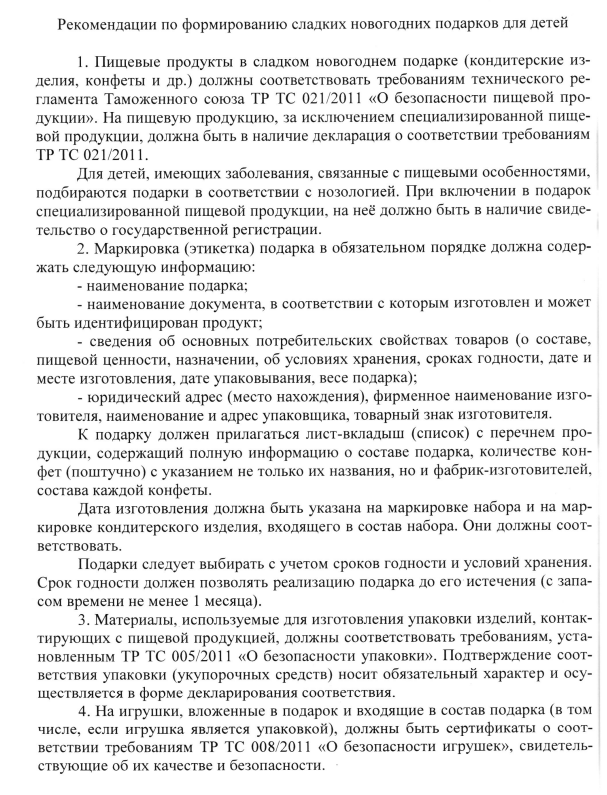 Рекомендации по формированию сладких новогодних подарков для детей

1. Пищевые продукты в сладком новогоднем подарке (кондитерские изделия, конфеты и др.) должны соответствовать требованиям технического регламента Таможенного союза ТР ТС 021/2011 «О безопасности пищевой продукции». На пищевую продукцию, за исключением специализированной пищевой продукции, должна быть в наличие декларация о соответствии требованиям ТР ТС 021/2011.

Для детей, имеющих заболевания, связанные с пищевыми особенностями, подбираются подарки в соответствии с нозологией. При включении в подарок специализированной пищевой продукции, на неё должно быть в наличие свидетельство о государственной регистрации.

2. Маркировка (этикетка) подарка в обязательном порядке должна содержать следующую информацию:

- наименование подарка;

- наименование документа, в соответствии с которым изготовлен и может быть идентифицирован продукт;

- сведения об основных потребительских свойствах товаров (о составе, пищевой ценности, назначении, об условиях хранения, сроках годности, дате и месте изготовления, дате упаковывания, весе подарка);

- юридический адрес (место нахождения), фирменное наименование изготовителя, наименование и адрес упаковщика, товарный знак изготовителя.

К подарку должен прилагаться лист-вкладыш (список) с перечнем продукции, содержащий полную информацию о составе подарка, количестве конфет (поштучно) с указанием не только их названия, но и фабрик-изготовителей, состава каждой конфеты.

Дата изготовления должна быть указана на маркировке набора и на маркировке кондитерского изделия, входящего в состав набора. Они должны соответствовать.

Подарки следует выбирать с учетом сроков годности и условий хранения. Срок годности должен позволять реализацию подарка до его истечения (с запасом времени не менее 1 месяца).

3. Материалы, используемые для изготовления упаковки изделий, контактирующих с пищевой продукцией, должны соответствовать требованиям, установленным ТР ТС 005/2011 «О безопасности упаковки». Подтверждение соответствия упаковки (укупорочных средств) носит обязательный характер и осуществляется в форме декларирования соответствия.

4. На игрушки, вложенные в подарок и входящие в состав подарка (в том числе, если игрушка является упаковкой), должны быть сертификаты о соответствии требованиям ТР ТС 008/2011 «О безопасности игрушек», свидетельствующие об их качестве и безопасности.